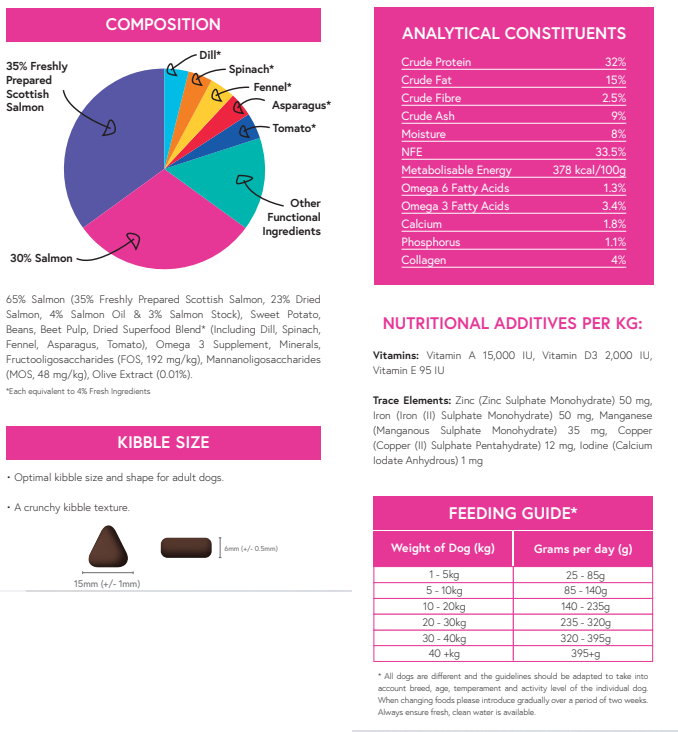 COMPOSITION

35% Freshly Prepared Scottish Salmon

Dill*

Spinach*

Fennel*

Asparagus*

Tomato*

Other Functional Ingredients

30% Salmon

65% Salmon (35% Freshly Prepared Scottish Salmon, 23% Dried Salmon, 4% Salmon Oil & 3% Salmon Stock), Sweet Potato, Beans, Beet Pulp, Dried Superfood Blend* (Including Dill, Spinach, Fennel, Asparagus, Tomato), Omega 3 Supplement, Minerals, Fructooligosaccharides (FOS, 192 mg/kg), Mannanoligosaccharides (MOS, 48 mg/kg), Olive Extract (0.01%).

*Each equivalent to 4% Fresh Ingredients

KIBBLE SIZE

• Optimal kibble size and shape for adult dogs.

• A crunchy kibble texture.

6mm (+/- 0.5mm)

15mm (+/- 1mm)

ANALYTICAL CONSTITUENTS

| Crude Protein | 32% |
|---|---|
| Crude Fat | 15% |
| Crude Fibre | 2.5% |
| Crude Ash | 9% |
| Moisture | 8% |
| NFE | 33.5% |
| Metabolisable Energy | 378 kcal/100g |
| Omega 6 Fatty Acids | 1.3% |
| Omega 3 Fatty Acids | 3.4% |
| Calcium | 1.8% |
| Phosphorus | 1.1% |
| Collagen | 4% |

NUTRITIONAL ADDITIVES PER KG:

Vitamins: Vitamin A 15,000 IU, Vitamin D3 2,000 IU, Vitamin E 95 IU

Trace Elements: Zinc (Zinc Sulphate Monohydrate) 50 mg, Iron (Iron (II) Sulphate Monohydrate) 50 mg, Manganese (Manganous Sulphate Monohydrate) 35 mg, Copper (Copper (II) Sulphate Pentahydrate) 12 mg, Iodine (Calcium Iodate Anhydrous) 1 mg

FEEDING GUIDE*

| Weight of Dog (kg) | Grams per day (g) |
|---|---|
| 1 - 5kg | 25 - 85g |
| 5 - 10kg | 85 - 140g |
| 10 - 20kg | 140 - 235g |
| 20 - 30kg | 235 - 320g |
| 30 - 40kg | 320 - 395g |
| 40 +kg | 395+g |

* All dogs are different and the guidelines should be adapted to take into account breed, age, temperament and activity level of the individual dog. When changing foods please introduce gradually over a period of two weeks. Always ensure fresh, clean water is available.